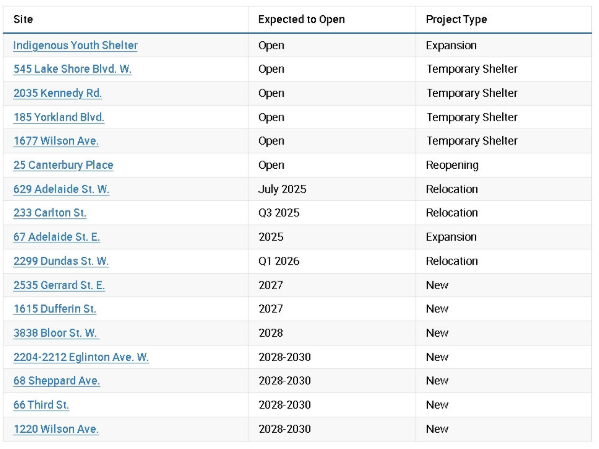 | Site | Expected to Open | Project Type |
|---|---|---|
| Indigenous Youth Shelter | Open | Expansion |
| 545 Lake Shore Blvd. W. | Open | Temporary Shelter |
| 2035 Kennedy Rd. | Open | Temporary Shelter |
| 185 Yorkland Blvd. | Open | Temporary Shelter |
| 1677 Wilson Ave. | Open | Temporary Shelter |
| 25 Canterbury Place | Open | Reopening |
| 629 Adelaide St. W. | July 2025 | Relocation |
| 233 Carlton St. | Q3 2025 | Relocation |
| 67 Adelaide St. E. | 2025 | Expansion |
| 2299 Dundas St. W. | Q1 2026 | Relocation |
| 2535 Gerrard St. E. | 2027 | New |
| 1615 Dufferin St. | 2027 | New |
| 3838 Bloor St. W. | 2028 | New |
| 2204-2212 Eglinton Ave. W. | 2028-2030 | New |
| 68 Sheppard Ave. | 2028-2030 | New |
| 66 Third St. | 2028-2030 | New |
| 1220 Wilson Ave. | 2028-2030 | New |